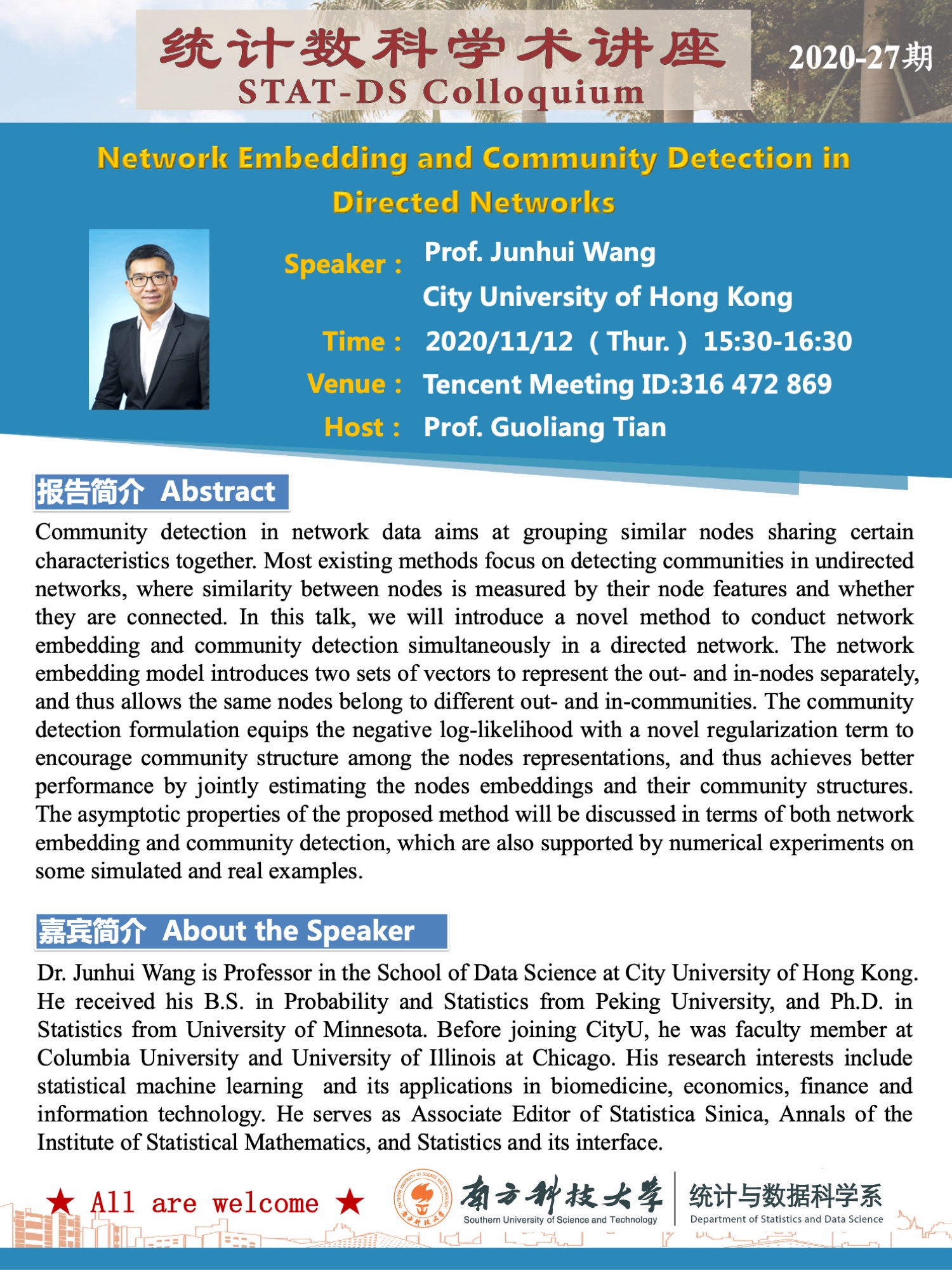 统计数科学术讲座
STAT-DS Colloquium

2020-27期

Network Embedding and Community Detection in Directed Networks

Speaker： Prof. Junhui Wang
City University of Hong Kong
Time： 2020/11/12 （Thur.） 15:30-16:30
Venue： Tencent Meeting ID:316 472 869
Host： Prof. Guoliang Tian

报告简介 Abstract

Community detection in network data aims at grouping similar nodes sharing certain characteristics together. Most existing methods focus on detecting communities in undirected networks, where similarity between nodes is measured by their node features and whether they are connected. In this talk, we will introduce a novel method to conduct network embedding and community detection simultaneously in a directed network. The network embedding model introduces two sets of vectors to represent the out- and in-nodes separately, and thus allows the same nodes belong to different out- and in-communities. The community detection formulation equips the negative log-likelihood with a novel regularization term to encourage community structure among the nodes representations, and thus achieves better performance by jointly estimating the nodes embeddings and their community structures. The asymptotic properties of the proposed method will be discussed in terms of both network embedding and community detection, which are also supported by numerical experiments on some simulated and real examples.

嘉宾简介 About the Speaker

Dr. Junhui Wang is Professor in the School of Data Science at City University of Hong Kong. He received his B.S. in Probability and Statistics from Peking University, and Ph.D. in Statistics from University of Minnesota. Before joining CityU, he was faculty member at Columbia University and University of Illinois at Chicago. His research interests include statistical machine learning and its applications in biomedicine, economics, finance and information technology. He serves as Associate Editor of Statistica Sinica, Annals of the Institute of Statistical Mathematics, and Statistics and its interface.

★ All are welcome ★

南方科技大学
Southern University of Science and Technology
统计与数据科学系
Department of Statistics and Data Science